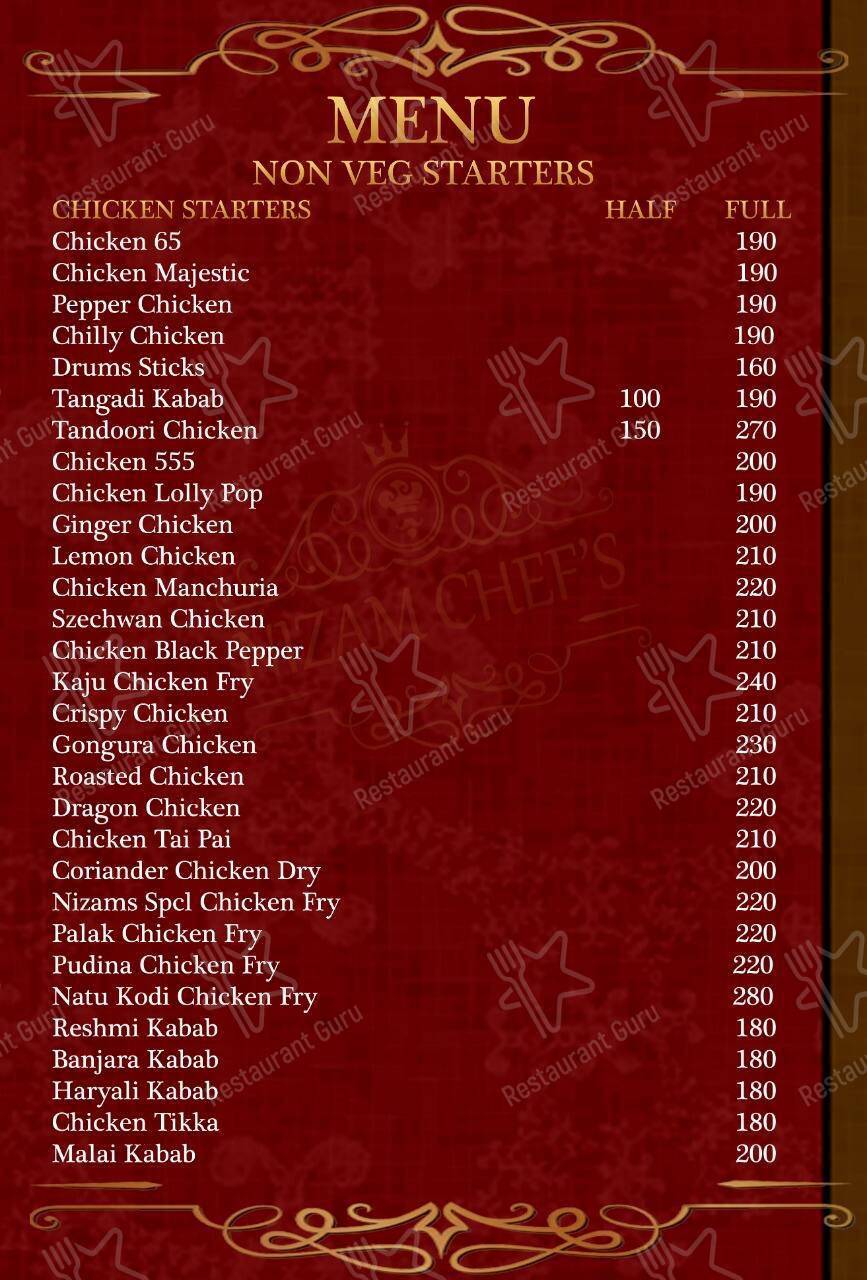 MENU
NON VEG STARTERS

| CHICKEN STARTERS | HALF | FULL |
|---|---|---|
| Chicken 65 | | 190 |
| Chicken Majestic | | 190 |
| Pepper Chicken | | 190 |
| Chilly Chicken | | 190 |
| Drums Sticks | | 160 |
| Tangadi Kabab | 100 | 190 |
| Tandoori Chicken | 150 | 270 |
| Chicken 555 | | 200 |
| Chicken Lolly Pop | | 190 |
| Ginger Chicken | | 200 |
| Lemon Chicken | | 210 |
| Chicken Manchuria | | 220 |
| Szechwan Chicken | | 210 |
| Chicken Black Pepper | | 210 |
| Kaju Chicken Fry | | 240 |
| Crispy Chicken | | 210 |
| Gongura Chicken | | 230 |
| Roasted Chicken | | 210 |
| Dragon Chicken | | 220 |
| Chicken Tai Pai | | 210 |
| Coriander Chicken Dry | | 200 |
| Nizams Spcl Chicken Fry | | 220 |
| Palak Chicken Fry | | 220 |
| Pudina Chicken Fry | | 220 |
| Natu Kodi Chicken Fry | | 280 |
| Reshmi Kabab | | 180 |
| Banjara Kabab | | 180 |
| Haryali Kabab | | 180 |
| Chicken Tikka | | 180 |
| Malai Kabab | | 200 |

NIZAM CHEF'S
Restaurant Guru